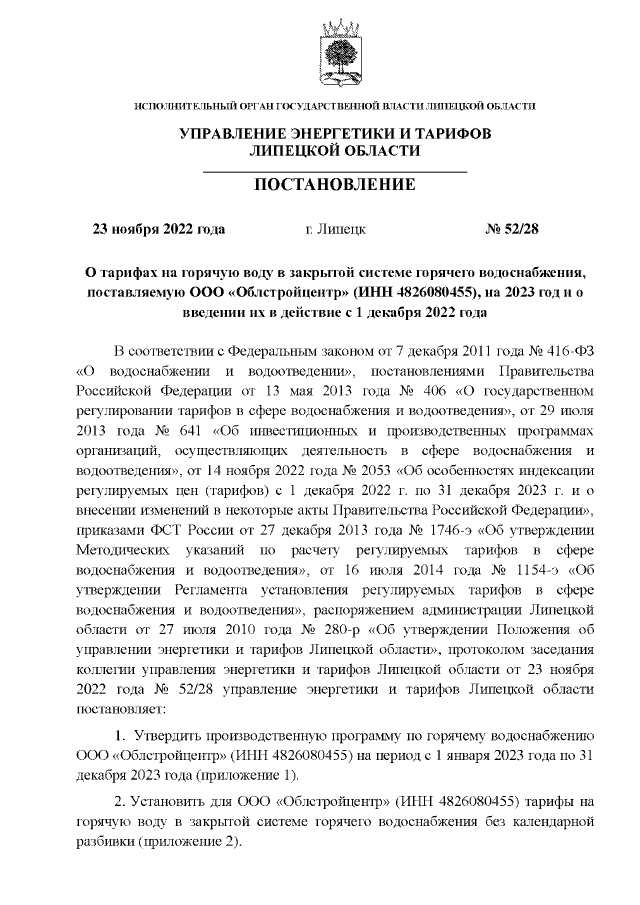 ИСПОЛНИТЕЛЬНЫЙ ОРГАН ГОСУДАРСТВЕННОЙ ВЛАСТИ ЛИПЕЦКОЙ ОБЛАСТИ

УПРАВЛЕНИЕ ЭНЕРГЕТИКИ И ТАРИФОВ ЛИПЕЦКОЙ ОБЛАСТИ

ПОСТАНОВЛЕНИЕ

23 ноября 2022 года г. Липецк № 52/28

О тарифах на горячую воду в закрытой системе горячего водоснабжения, поставляемую ООО «Облстройцентр» (ИНН 4826080455), на 2023 год и о введении их в действие с 1 декабря 2022 года

В соответствии с Федеральным законом от 7 декабря 2011 года № 416-ФЗ «О водоснабжении и водоотведении», постановлениями Правительства Российской Федерации от 13 мая 2013 года № 406 «О государственном регулировании тарифов в сфере водоснабжения и водоотведения», от 29 июля 2013 года № 641 «Об инвестиционных и производственных программах организаций, осуществляющих деятельность в сфере водоснабжения и водоотведения», от 14 ноября 2022 года № 2053 «Об особенностях индексации регулируемых цен (тарифов) с 1 декабря 2022 г. по 31 декабря 2023 г. и о внесении изменений в некоторые акты Правительства Российской Федерации», приказами ФСТ России от 27 декабря 2013 года № 1746-э «Об утверждении Методических указаний по расчету регулируемых тарифов в сфере водоснабжения и водоотведения», от 16 июля 2014 года № 1154-э «Об утверждении Регламента установления регулируемых тарифов в сфере водоснабжения и водоотведения», распоряжением администрации Липецкой области от 27 июля 2010 года № 280-р «Об утверждении Положения об управлении энергетики и тарифов Липецкой области», протоколом заседания коллегии управления энергетики и тарифов Липецкой области от 23 ноября 2022 года № 52/28 управление энергетики и тарифов Липецкой области постановляет:

1. Утвердить производственную программу по горячему водоснабжению ООО «Облстройцентр» (ИНН 4826080455) на период с 1 января 2023 года по 31 декабря 2023 года (приложение 1).

2. Установить для ООО «Облстройцентр» (ИНН 4826080455) тарифы на горячую воду в закрытой системе горячего водоснабжения без календарной разбивки (приложение 2).